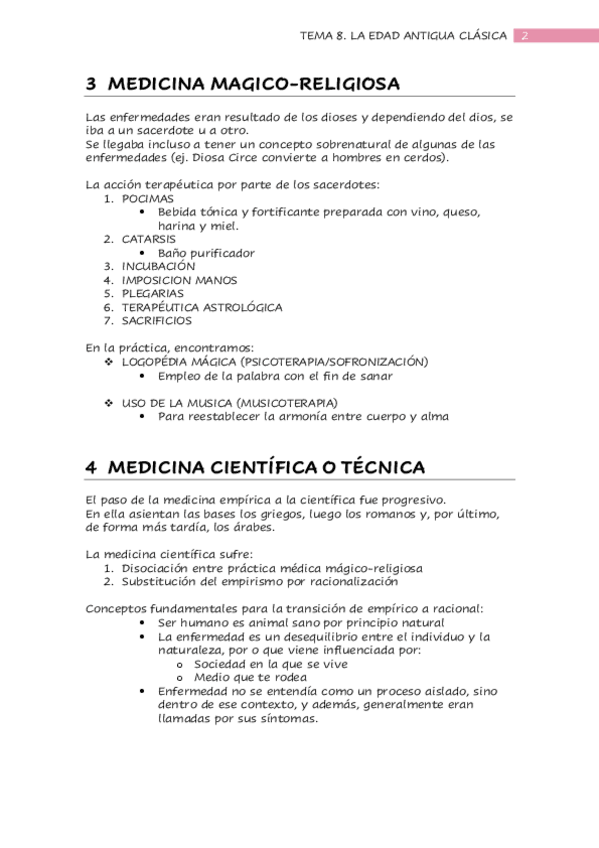 TEMA 8. LA EDAD ANTIGUA CLÁSICA 2

3 MEDICINA MAGICO-RELIGIOSA

Las enfermedades eran resultado de los dioses y dependiendo del dios, se iba a un sacerdote u a otro.
Se llegaba incluso a tener un concepto sobrenatural de algunas de las enfermedades (ej. Diosa Circe convierte a hombres en cerdos).

La acción terapéutica por parte de los sacerdotes:
1. POCIMAS
• Bebida tónica y fortificante preparada con vino, queso, harina y miel.
2. CATARSIS
• Baño purificador
3. INCUBACIÓN
4. IMPOSICION MANOS
5. PLEGARIAS
6. TERAPÉUTICA ASTROLÓGICA
7. SACRIFICIOS

En la práctica, encontramos:
❖ LOGOPÉDIA MÁGICA (PSICOTERAPIA/SOFRONIZACIÓN)
• Empleo de la palabra con el fin de sanar

❖ USO DE LA MUSICA (MUSICOTERAPIA)
• Para reestablecer la armonía entre cuerpo y alma

4 MEDICINA CIENTÍFICA O TÉCNICA

El paso de la medicina empírica a la científica fue progresivo.
En ella asientan las bases los griegos, luego los romanos y, por último, de forma más tardía, los árabes.

La medicina científica sufre:
1. Disociación entre práctica médica mágico-religiosa
2. Substitución del empirismo por racionalización

Conceptos fundamentales para la transición de empírico a racional:
• Ser humano es animal sano por principio natural
• La enfermedad es un desequilibrio entre el individuo y la naturaleza, por o que viene influenciada por:
o Sociedad en la que se vive
o Medio que te rodea
• Enfermedad no se entendía como un proceso aislado, sino dentro de ese contexto, y además, generalmente eran llamadas por sus síntomas.